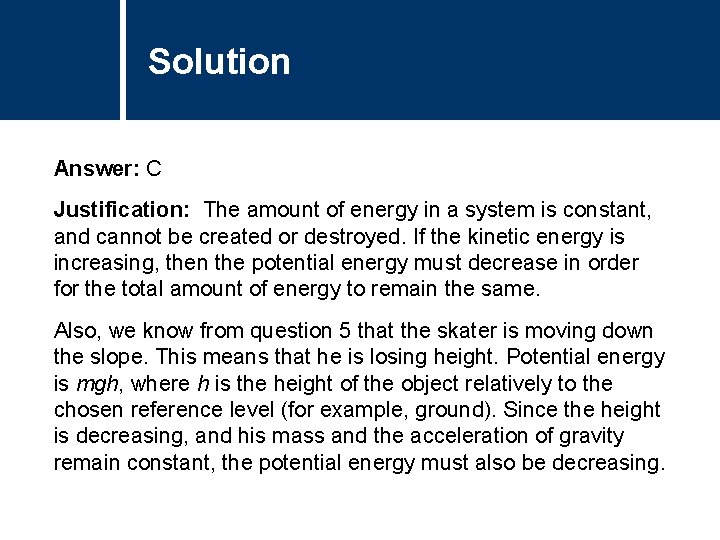 Solution

Answer: C

Justification: The amount of energy in a system is constant, and cannot be created or destroyed. If the kinetic energy is increasing, then the potential energy must decrease in order for the total amount of energy to remain the same.

Also, we know from question 5 that the skater is moving down the slope. This means that he is losing height. Potential energy is $mgh$, where $h$ is the height of the object relatively to the chosen reference level (for example, ground). Since the height is decreasing, and his mass and the acceleration of gravity remain constant, the potential energy must also be decreasing.